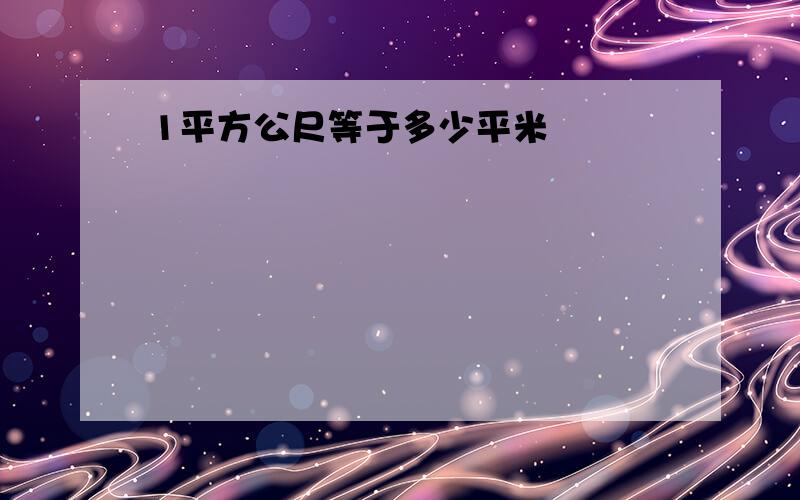 1平方公尺等于多少平米